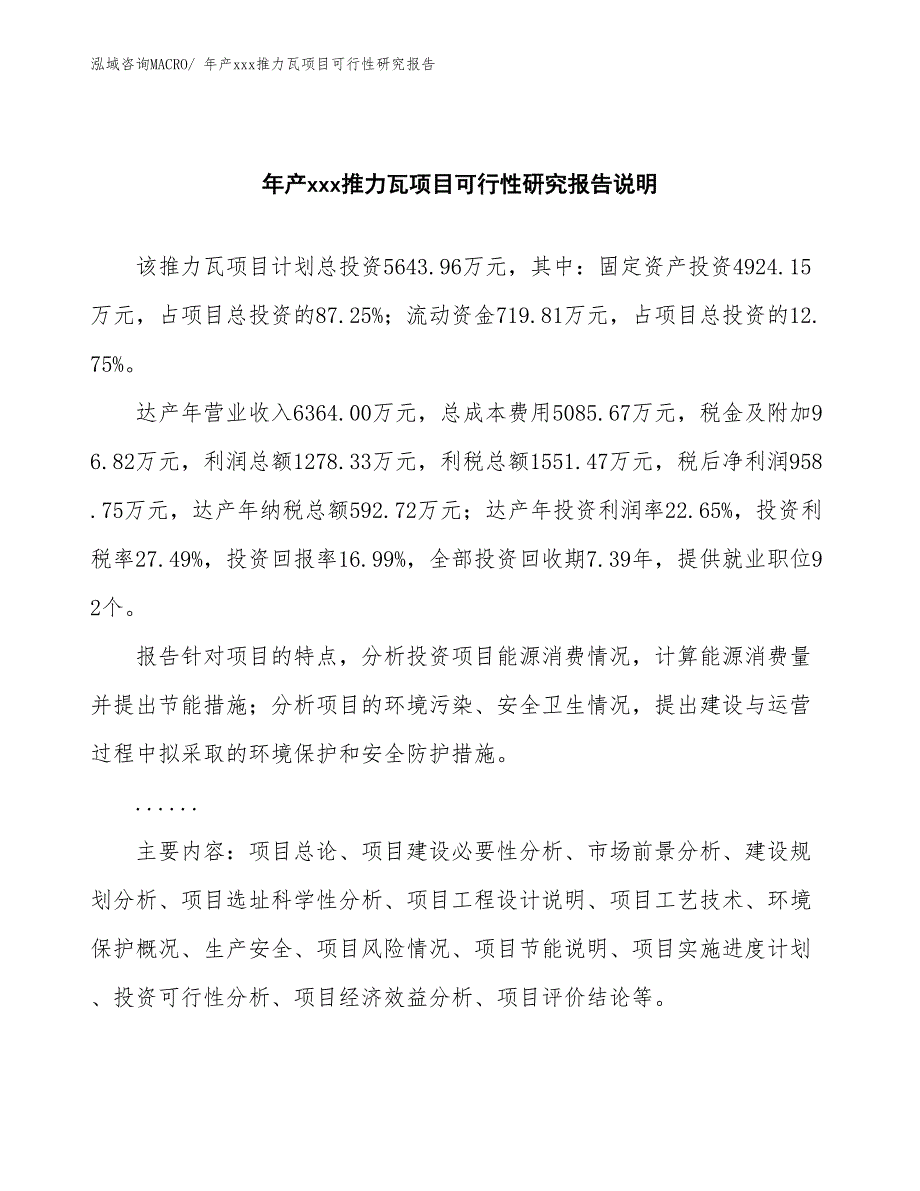 泓域咨询MACRO/ 年产xxx推力瓦项目可行性研究报告

年产xxx推力瓦项目可行性研究报告说明

该推力瓦项目计划总投资5643.96万元，其中：固定资产投资4924.15万元，占项目总投资的87.25%；流动资金719.81万元，占项目总投资的12.75%。

达产年营业收入6364.00万元，总成本费用5085.67万元，税金及附加96.82万元，利润总额1278.33万元，利税总额1551.47万元，税后净利润958.75万元，达产年纳税总额592.72万元；达产年投资利润率22.65%，投资利税率27.49%，投资回报率16.99%，全部投资回收期7.39年，提供就业职位92个。

报告针对项目的特点，分析投资项目能源消费情况，计算能源消费量并提出节能措施；分析项目的环境污染、安全卫生情况，提出建设与运营过程中拟采取的环境保护和安全防护措施。

......

主要内容：项目总论、项目建设必要性分析、市场前景分析、建设规划分析、项目选址科学性分析、项目工程设计说明、项目工艺技术、环境保护概况、生产安全、项目风险情况、项目节能说明、项目实施进度计划、投资可行性分析、项目经济效益分析、项目评价结论等。